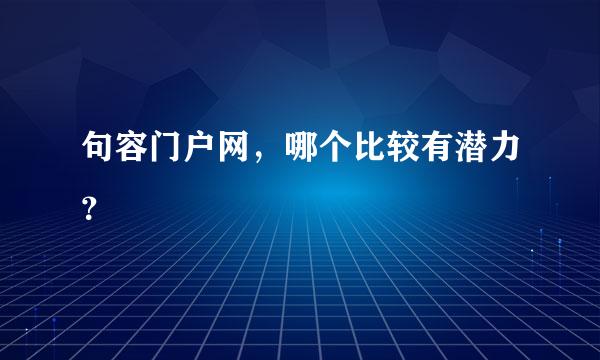 句容门户网，哪个比较有潜力？